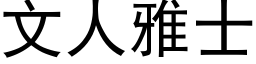 文人雅士